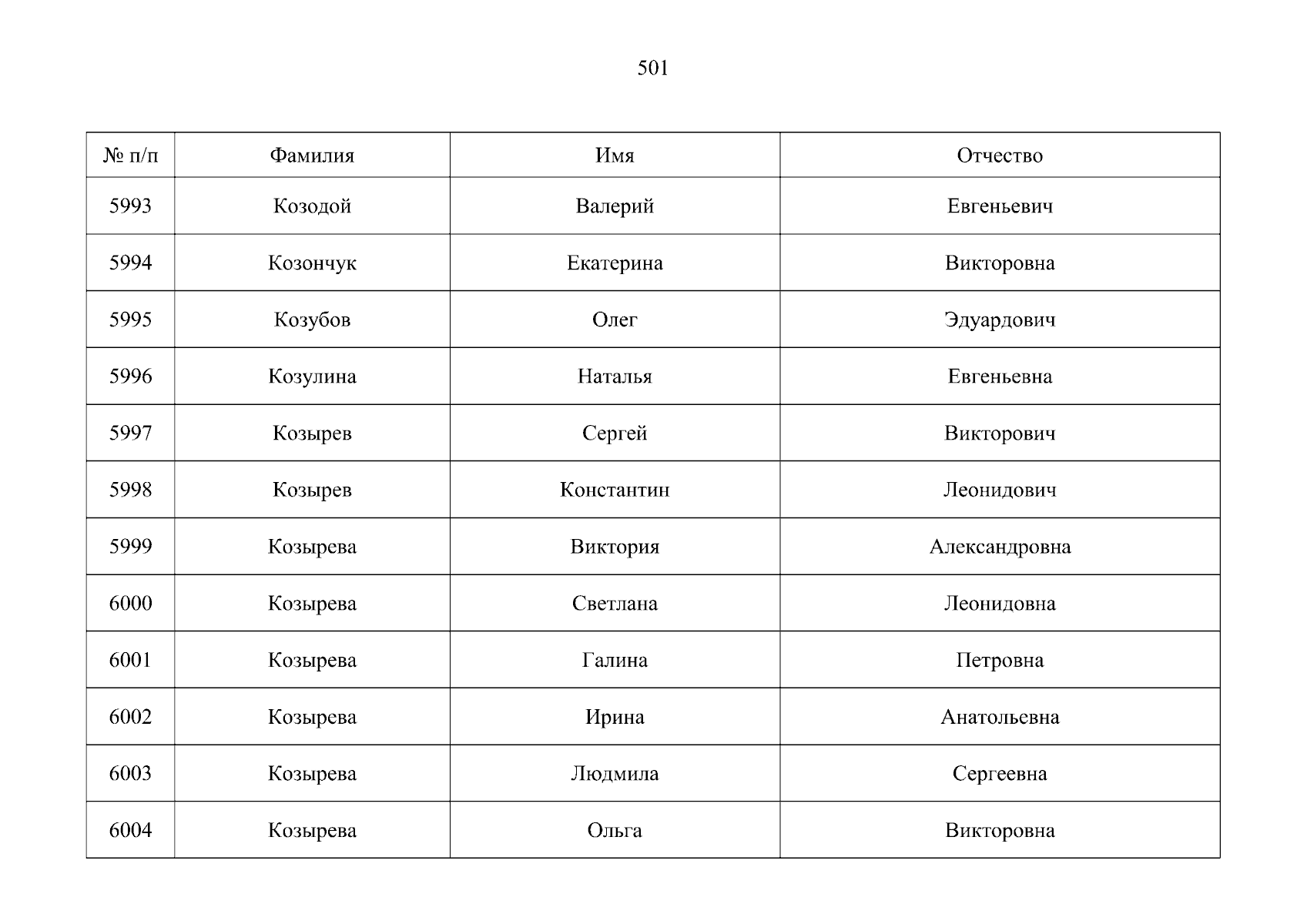 501

| № п/п | Фамилия | Имя | Отчество |
|---|---|---|---|
| 5993 | Козодой | Валерий | Евгеньевич |
| 5994 | Козончук | Екатерина | Викторовна |
| 5995 | Козубов | Олег | Эдуардович |
| 5996 | Козулина | Наталья | Евгеньевна |
| 5997 | Козырев | Сергей | Викторович |
| 5998 | Козырев | Константин | Леонидович |
| 5999 | Козырева | Виктория | Александровна |
| 6000 | Козырева | Светлана | Леонидовна |
| 6001 | Козырева | Галина | Петровна |
| 6002 | Козырева | Ирина | Анатольевна |
| 6003 | Козырева | Людмила | Сергеевна |
| 6004 | Козырева | Ольга | Викторовна |